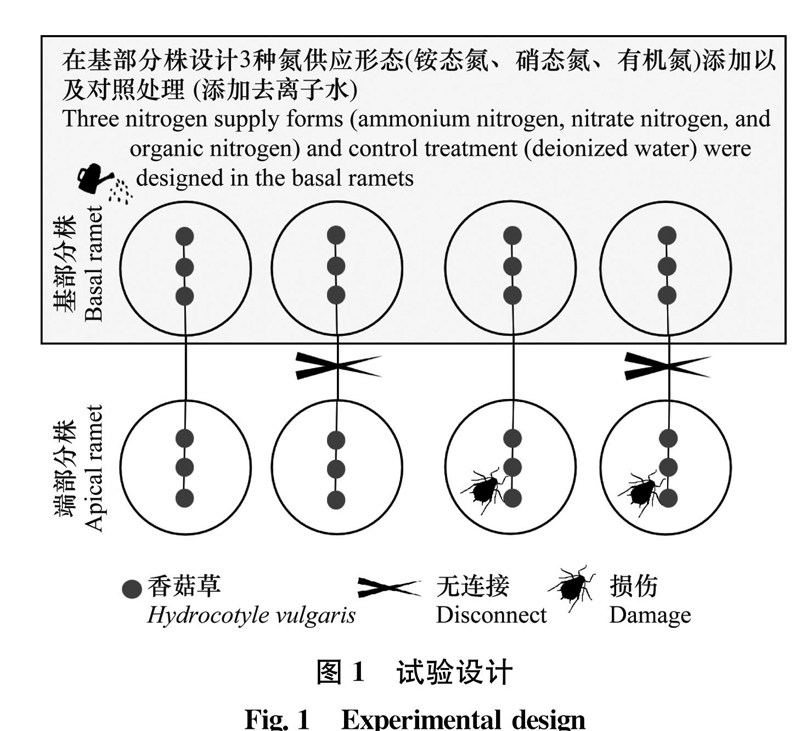 在基部分株设计3种氮供应形态(铵态氮、硝态氮、有机氮)添加以及对照处理 (添加去离子水)
Three nitrogen supply forms (ammonium nitrogen, nitrate nitrogen, and organic nitrogen) and control treatment (deionized water) were designed in the basal ramets

基部分株
Basal ramet

端部分株
Apical ramet

香菇草
Hydrocotyle vulgaris

无连接
Disconnect

损伤
Damage

图 1 试验设计
Fig. 1 Experimental design